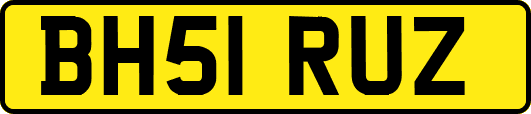 BH51 RUZ